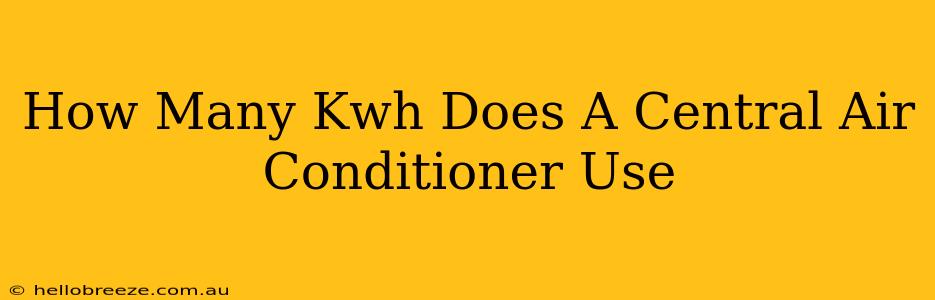 How Many Kwh Does A Central Air Conditioner Use

© hellobreeze.com.au